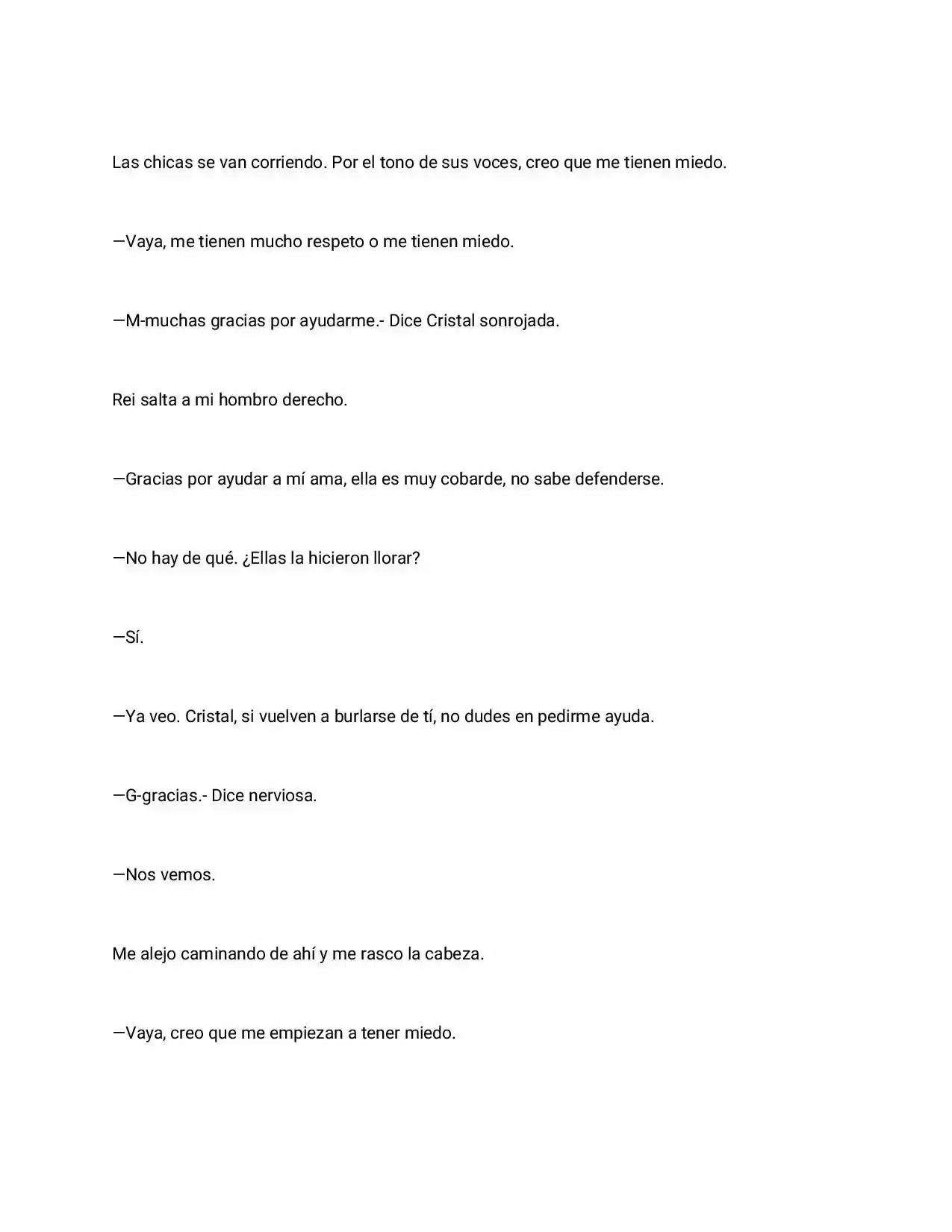 Las chicas se van corriendo. Por el tono de sus voces, creo que me tienen miedo.

—Vaya, me tienen mucho respeto o me tienen miedo.

—M-muchas gracias por ayudarme.- Dice Cristal sonrojada.

Rei salta a mi hombro derecho.

—Gracias por ayudar a mí ama, ella es muy cobarde, no sabe defenderse.

—No hay de qué. ¿Ellas la hicieron llorar?

—Sí.

—Ya veo. Cristal, si vuelven a burlarse de tí, no dudes en pedirme ayuda.

—G-gracias.- Dice nerviosa.

—Nos vemos.

Me alejo caminando de ahí y me rasco la cabeza.

—Vaya, creo que me empiezan a tener miedo.